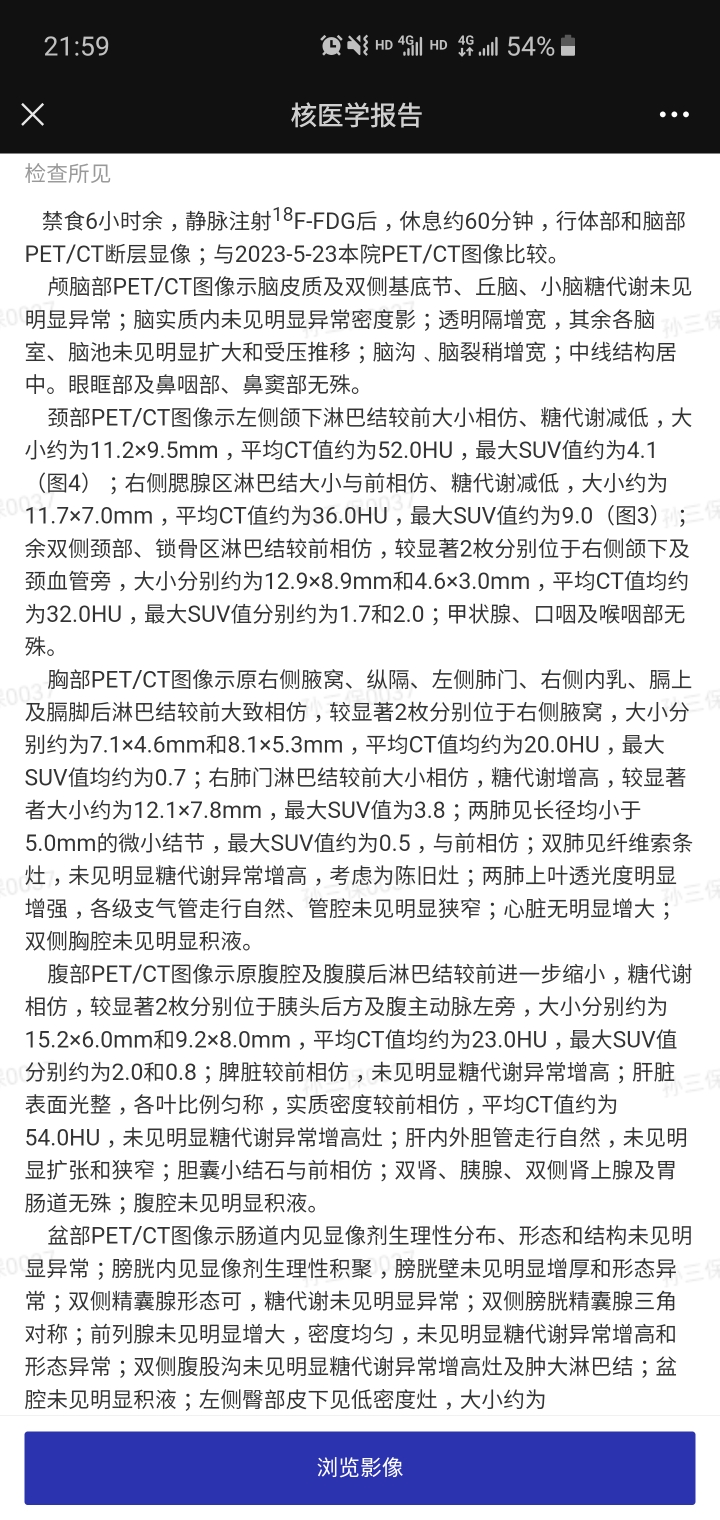 21:59 HD 4G HD 4G 54%

核医学报告

检查所见

禁食6小时余，静脉注射$^{18}$F-FDG后，休息约60分钟，行体部和脑部PET/CT断层显像；与2023-5-23本院PET/CT图像比较。

颅脑部PET/CT图像示脑皮质及双侧基底节、丘脑、小脑糖代谢未见明显异常；脑实质内未见明显异常密度影；透明隔增宽，其余各脑室、脑池未见明显扩大和受压推移；脑沟 、脑裂稍增宽；中线结构居中。眼眶部及鼻咽部、鼻窦部无殊。

颈部PET/CT图像示左侧颌下淋巴结较前大小相仿、糖代谢减低，大小约为11.2×9.5mm，平均CT值约为52.0HU，最大SUV值约为4.1（图4）；右侧腮腺区淋巴结大小与前相仿、糖代谢减低，大小约为11.7×7.0mm，平均CT值约为36.0HU，最大SUV值约为9.0（图3）；余双侧颈部、锁骨区淋巴结较前相仿，较显著2枚分别位于右侧颌下及颈血管旁，大小分别约为12.9×8.9mm和4.6×3.0mm，平均CT值均约为32.0HU，最大SUV值分别约为1.7和2.0；甲状腺、口咽及喉咽部无殊。

胸部PET/CT图像示原右侧腋窝、纵隔、左侧肺门、右侧内乳、膈上及膈脚后淋巴结较前大致相仿，较显著2枚分别位于右侧腋窝，大小分别约为7.1×4.6mm和8.1×5.3mm，平均CT值均约为20.0HU，最大SUV值均约为0.7；右肺门淋巴结较前大小相仿，糖代谢增高，较显著者大小约为12.1×7.8mm，最大SUV值为3.8；两肺见长径均小于5.0mm的微小结节，最大SUV值约为0.5，与前相仿；双肺见纤维索条灶，未见明显糖代谢异常增高，考虑为陈旧灶；两肺上叶透光度明显增强，各级支气管走行自然、管腔未见明显狭窄；心脏无明显增大；双侧胸腔未见明显积液。

腹部PET/CT图像示原腹腔及腹膜后淋巴结较前进一步缩小，糖代谢相仿，较显著2枚分别位于胰头后方及腹主动脉左旁，大小分别约为15.2×6.0mm和9.2×8.0mm，平均CT值均约为23.0HU，最大SUV值分别约为2.0和0.8；脾脏较前相仿，未见明显糖代谢异常增高；肝脏表面光整，各叶比例匀称，实质密度较前相仿，平均CT值约为54.0HU，未见明显糖代谢异常增高灶；肝内外胆管走行自然，未见明显扩张和狭窄；胆囊小结石与前相仿；双肾、胰腺、双侧肾上腺及胃肠道无殊；腹腔未见明显积液。

盆部PET/CT图像示肠道内见显像剂生理性分布、形态和结构未见明显异常；膀胱内见显像剂生理性积聚，膀胱壁未见明显增厚和形态异常；双侧精囊腺形态可，糖代谢未见明显异常；双侧膀胱精囊腺三角对称；前列腺未见明显增大，密度均匀，未见明显糖代谢异常增高和形态异常；双侧腹股沟未见明显糖代谢异常增高灶及肿大淋巴结；盆腔未见明显积液；左侧臀部皮下见低密度灶，大小约为

浏览影像